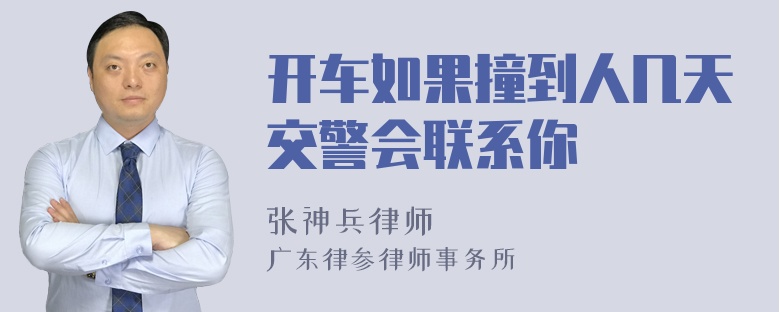 开车如果撞到人几天交警会联系你

张神兵律师
广东律参律师事务所